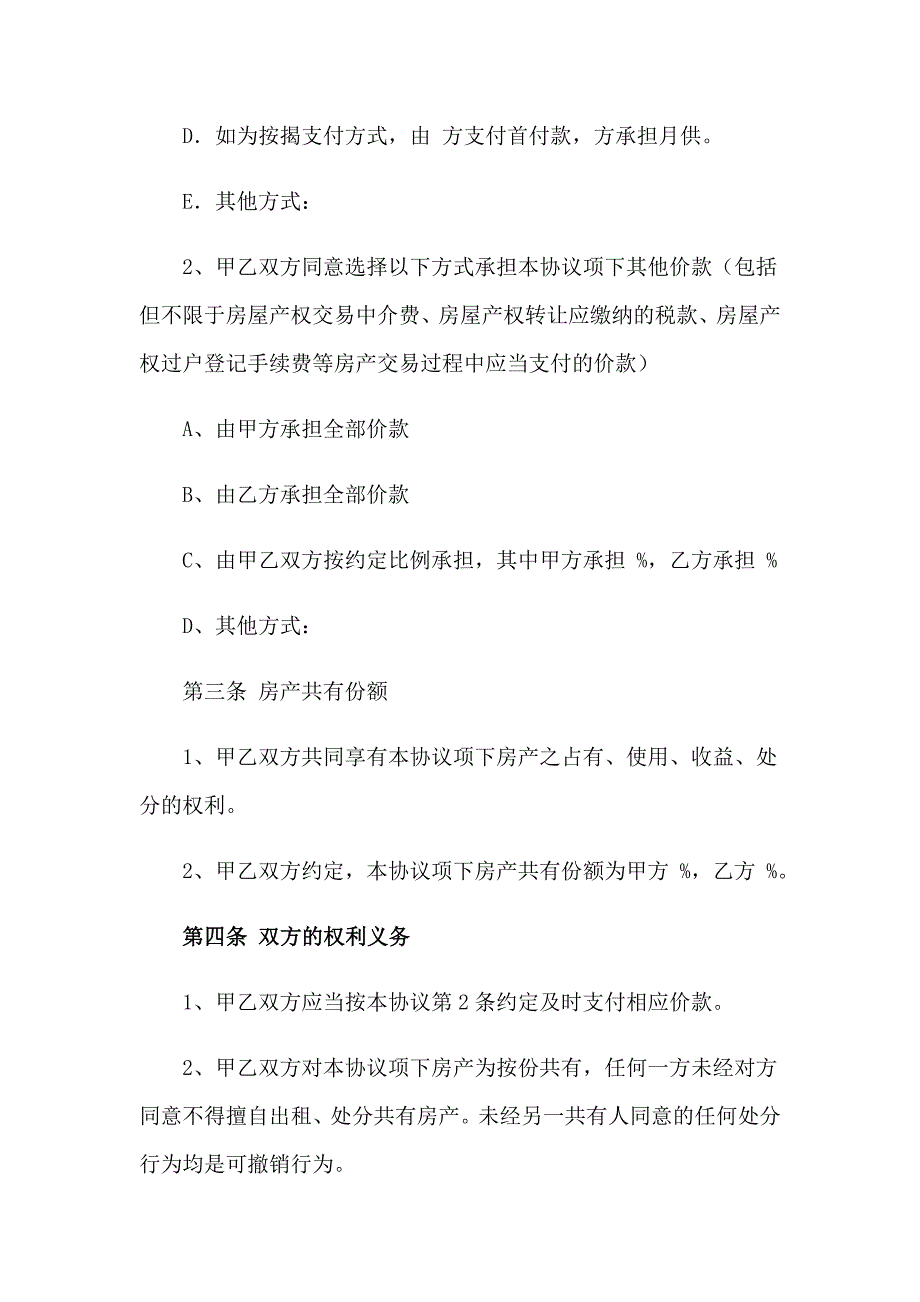 D．如为按揭支付方式，由 方支付首付款，方承担月供。

E．其他方式：

2、甲乙双方同意选择以下方式承担本协议项下其他价款（包括但不限于房屋产权交易中介费、房屋产权转让应缴纳的税款、房屋产权过户登记手续费等房产交易过程中应当支付的价款）

A、由甲方承担全部价款

B、由乙方承担全部价款

C、由甲乙双方按约定比例承担，其中甲方承担 %，乙方承担 %

D、其他方式：

第三条 房产共有份额

1、甲乙双方共同享有本协议项下房产之占有、使用、收益、处分的权利。

2、甲乙双方约定，本协议项下房产共有份额为甲方 %，乙方 %。

第四条 双方的权利义务

1、甲乙双方应当按本协议第 2 条约定及时支付相应价款。

2、甲乙双方对本协议项下房产为按份共有，任何一方未经对方同意不得擅自出租、处分共有房产。未经另一共有人同意的任何处分行为均是可撤销行为。